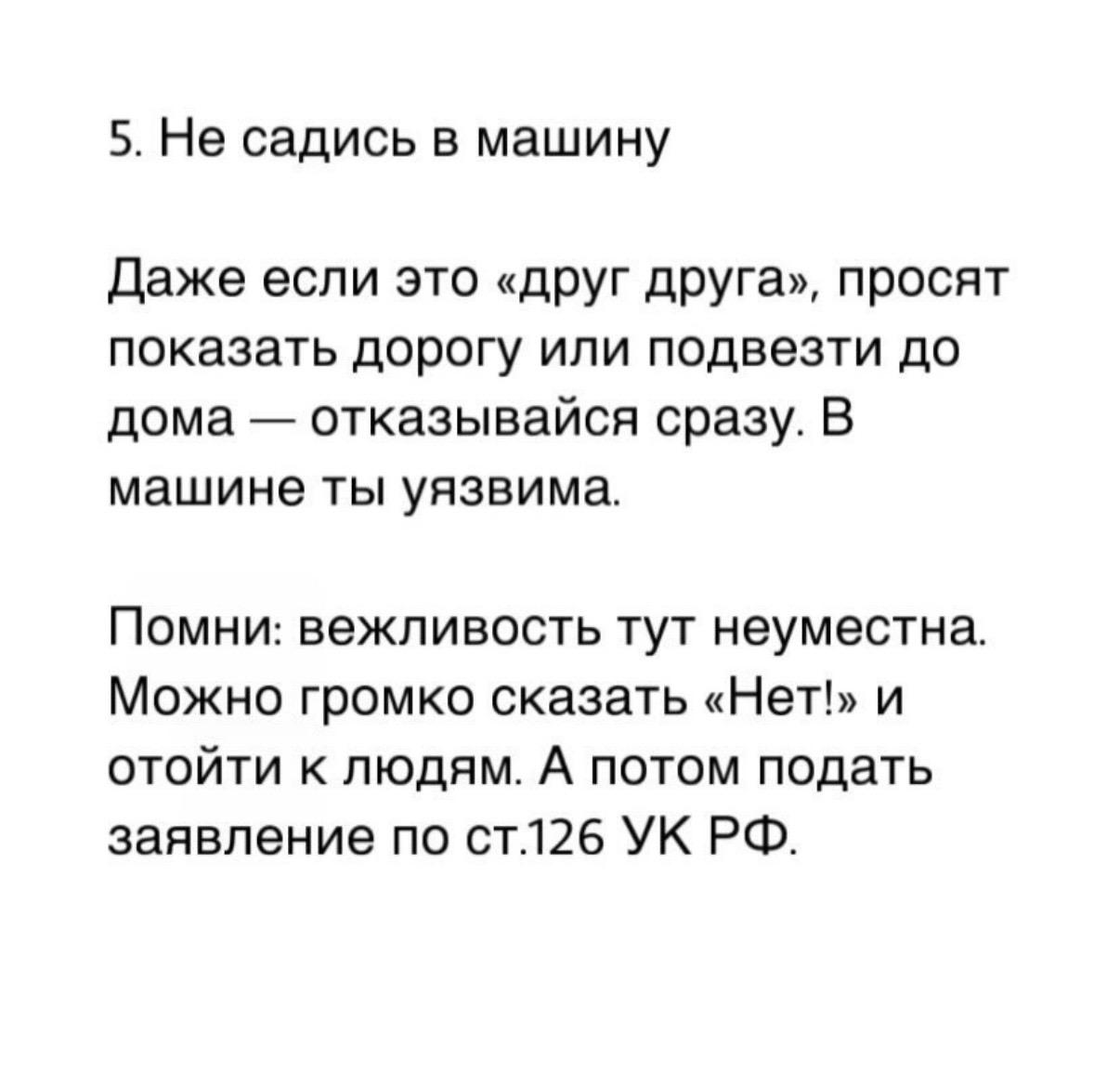 5. Не садись в машину

Даже если это «друг друга», просят показать дорогу или подвезти до дома — отказывайся сразу. В машине ты уязвима.

Помни: вежливость тут неуместна. Можно громко сказать «Нет!» и отойти к людям. А потом подать заявление по ст.126 УК РФ.